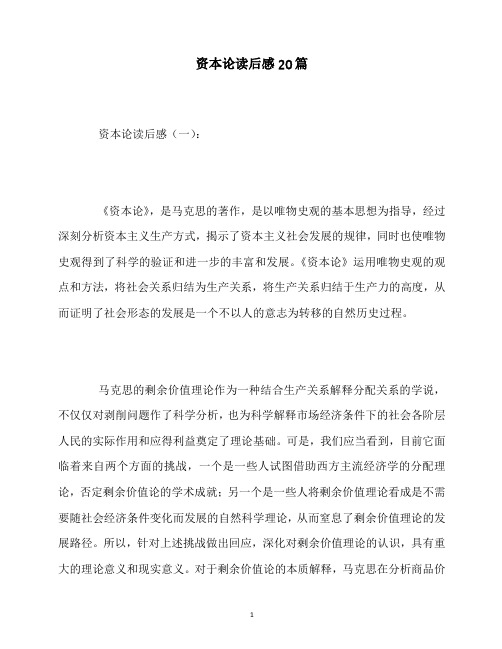 资本论读后感20篇

资本论读后感（一）：

《资本论》，是马克思的著作，是以唯物史观的基本思想为指导，经过深刻分析资本主义生产方式，揭示了资本主义社会发展的规律，同时也使唯物史观得到了科学的验证和进一步的丰富和发展。《资本论》运用唯物史观的观点和方法，将社会关系归结为生产关系，将生产关系归结于生产力的高度，从而证明了社会形态的发展是一个不以人的意志为转移的自然历史过程。

马克思的剩余价值理论作为一种结合生产关系解释分配关系的学说，不仅仅对剥削问题作了科学分析，也为科学解释市场经济条件下的社会各阶层人民的实际作用和应得利益奠定了理论基础。可是，我们应当看到，目前它面临着来自两个方面的挑战，一个是一些人试图借助西方主流经济学的分配理论，否定剩余价值论的学术成就；另一个是一些人将剩余价值理论看成是不需要随社会经济条件变化而发展的自然科学理论，从而窒息了剩余价值理论的发展路径。所以，针对上述挑战做出回应，深化对剩余价值理论的认识，具有重大的理论意义和现实意义。对于剩余价值论的本质解释，马克思在分析商品价

1